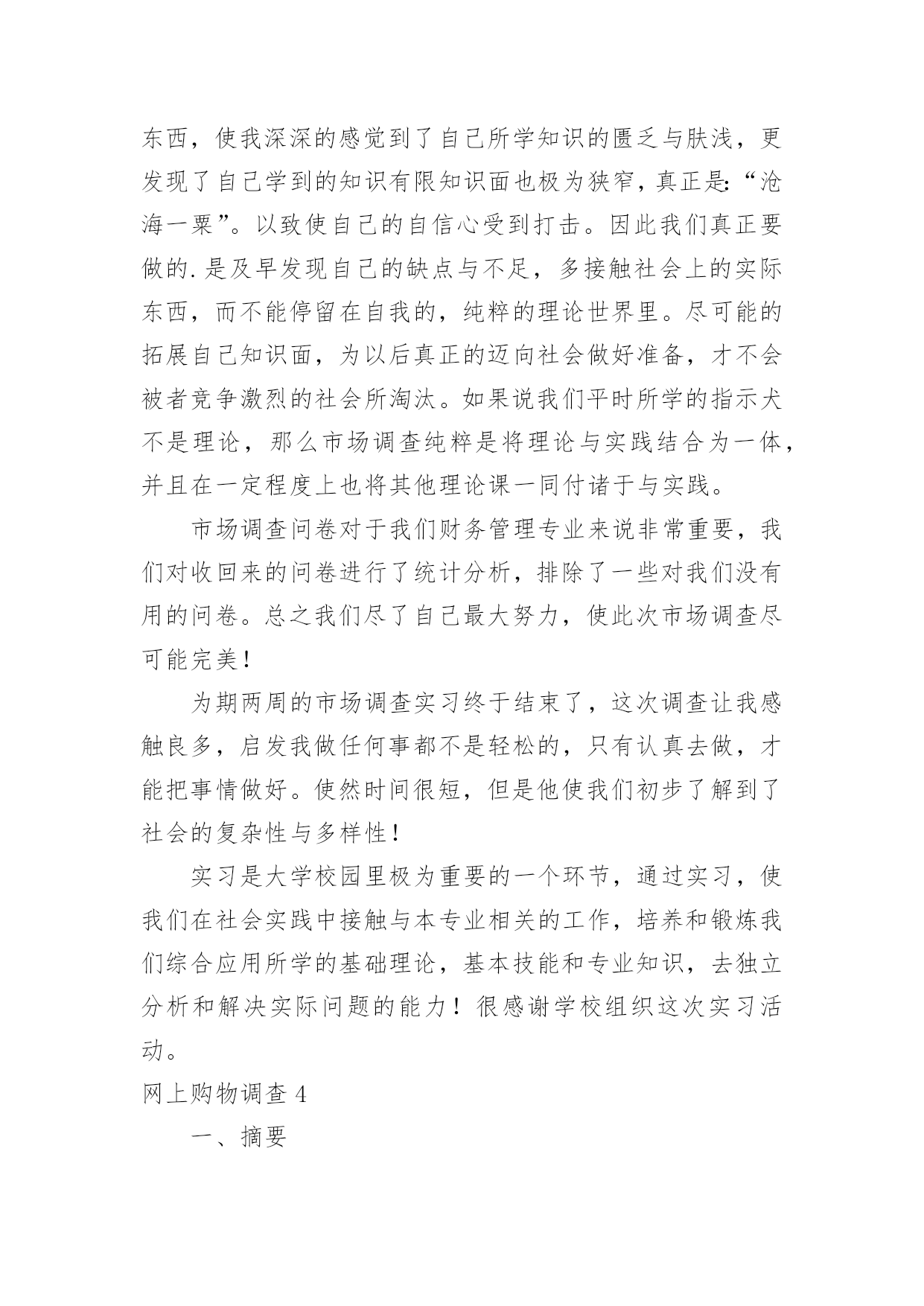 东西，使我深深的感觉到了自己所学知识的匮乏与肤浅，更发现了自己学到的知识有限知识面也极为狭窄，真正是:“沧海一粟”。以致使自己的自信心受到打击。因此我们真正要做的.是及早发现自己的缺点与不足，多接触社会上的实际东西，而不能停留在自我的，纯粹的理论世界里。尽可能的拓展自己知识面，为以后真正的迈向社会做好准备，才不会被者竞争激烈的社会所淘汰。如果说我们平时所学的指示犬不是理论，那么市场调查纯粹是将理论与实践结合为一体，并且在一定程度上也将其他理论课一同付诸于与实践。

市场调查问卷对于我们财务管理专业来说非常重要，我们对收回来的问卷进行了统计分析，排除了一些对我们没有用的问卷。总之我们尽了自己最大努力，使此次市场调查尽可能完美！

为期两周的市场调查实习终于结束了，这次调查让我感触良多，启发我做任何事都不是轻松的，只有认真去做，才能把事情做好。使然时间很短，但是他使我们初步了解到了社会的复杂性与多样性！

实习是大学校园里极为重要的一个环节，通过实习，使我们在社会实践中接触与本专业相关的工作，培养和锻炼我们综合应用所学的基础理论，基本技能和专业知识，去独立分析和解决实际问题的能力！很感谢学校组织这次实习活动。

网上购物调查 4

一、摘要